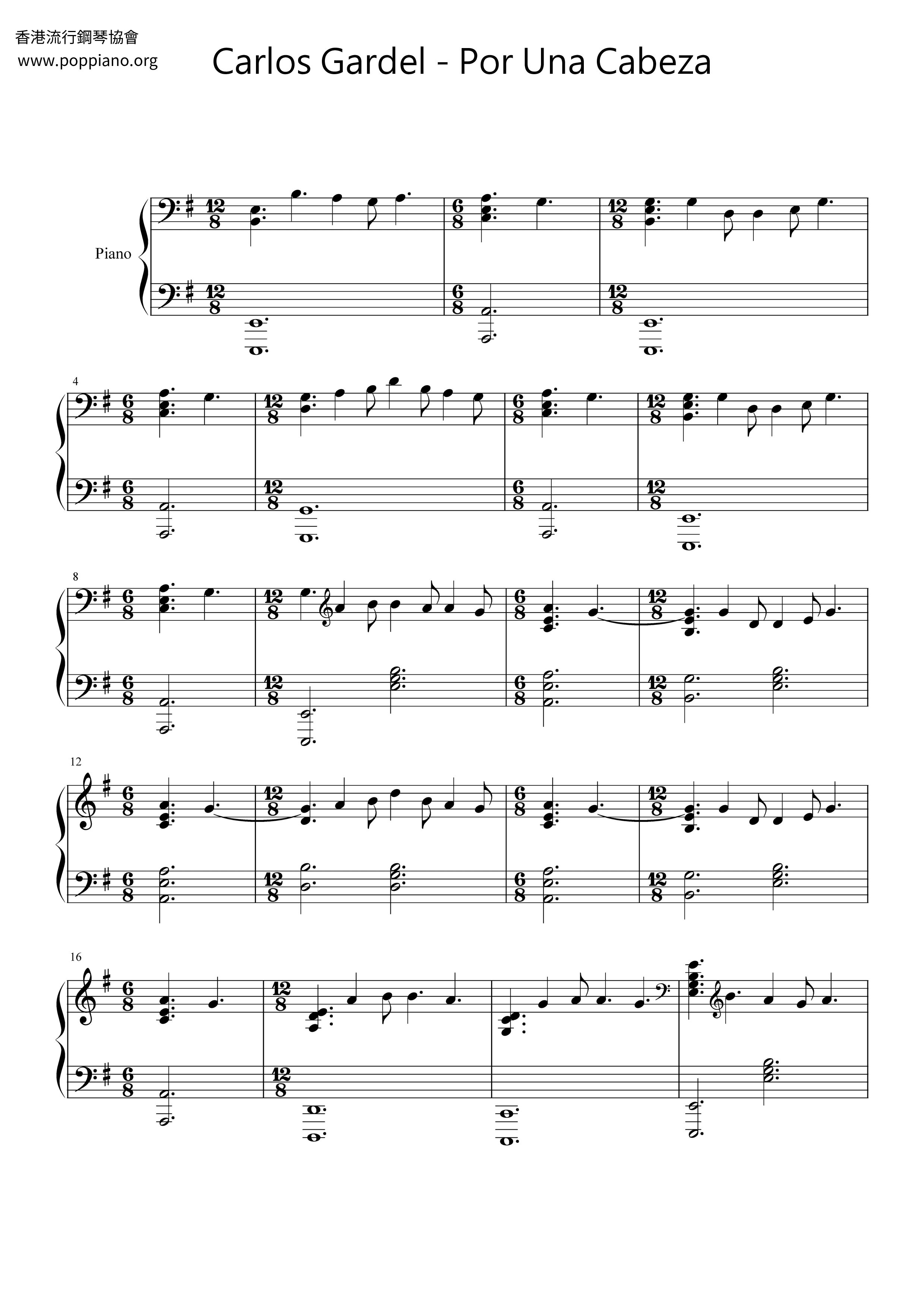 香港流行鋼琴協會
www.poppiano.org

Carlos Gardel - Por Una Cabeza

Piano

4

8

12

16